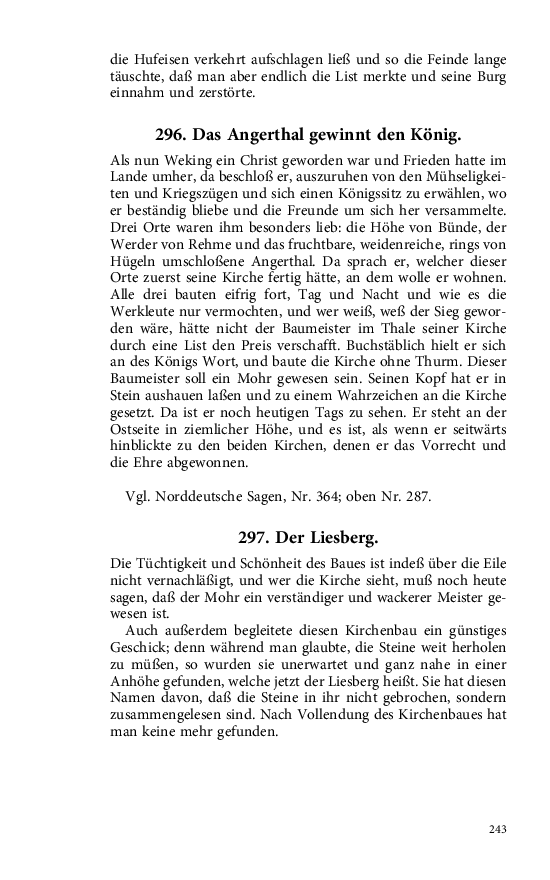 die Hufeisen verkehrt aufschlagen ließ und so die Feinde lange täuschte, daß man aber endlich die List merkte und seine Burg einnahm und zerstörte.

296. Das Angerthal gewinnt den König.

Als nun Weking ein Christ geworden war und Frieden hatte im Lande umher, da beschloß er, auszuruhen von den Mühseligkeiten und Kriegszügen und sich einen Königssitz zu erwählen, wo er beständig bliebe und die Freunde um sich her versammelte. Drei Orte waren ihm besonders lieb: die Höhe von Bünde, der Werder von Rehme und das fruchtbare, weidenreiche, rings von Hügeln umschloßene Angerthal. Da sprach er, welcher dieser Orte zuerst seine Kirche fertig hätte, an dem wolle er wohnen. Alle drei bauten eifrig fort, Tag und Nacht und wie es die Werkleute nur vermochten, und wer weiß, weß der Sieg geworden wäre, hätte nicht der Baumeister im Thale seiner Kirche durch eine List den Preis verschafft. Buchstäblich hielt er sich an des Königs Wort, und baute die Kirche ohne Thurm. Dieser Baumeister soll ein Mohr gewesen sein. Seinen Kopf hat er in Stein aushauen laßen und zu einem Wahrzeichen an die Kirche gesetzt. Da ist er noch heutigen Tags zu sehen. Er steht an der Ostseite in ziemlicher Höhe, und es ist, als wenn er seitwärts hinblickte zu den beiden Kirchen, denen er das Vorrecht und die Ehre abgewonnen.

Vgl. Norddeutsche Sagen, Nr. 364; oben Nr. 287.

297. Der Liesberg.

Die Tüchtigkeit und Schönheit des Baues ist indeß über die Eile nicht vernachläßigt, und wer die Kirche sieht, muß noch heute sagen, daß der Mohr ein verständiger und wackerer Meister gewesen ist.

Auch außerdem begleitete diesen Kirchenbau ein günstiges Geschick; denn während man glaubte, die Steine weit herholen zu müßen, so wurden sie unerwartet und ganz nahe in einer Anhöhe gefunden, welche jetzt der Liesberg heißt. Sie hat diesen Namen davon, daß die Steine in ihr nicht gebrochen, sondern zusammengelesen sind. Nach Vollendung des Kirchenbaues hat man keine mehr gefunden.

243